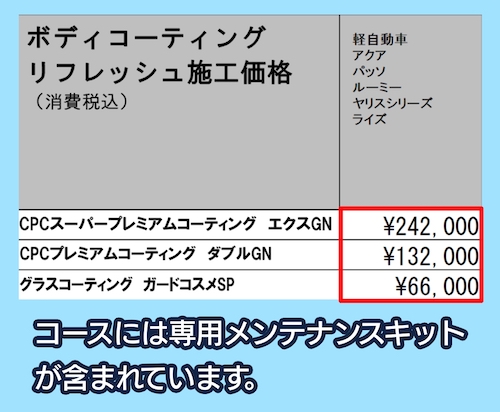 | ボディコーティング リフレッシュ施工価格 （消費税込） | 軽自動車 アクア パッソ ルーミー ヤリスシリーズ ライズ |
|---|---|
| CPCスーパープレミアムコーティング　エクスGN | ¥242,000 |
| CPCプレミアムコーティング　ダブルGN | ¥132,000 |
| グラスコーティング　ガードコスメSP | ¥66,000 |

コースには専用メンテナンスキットが含まれています。